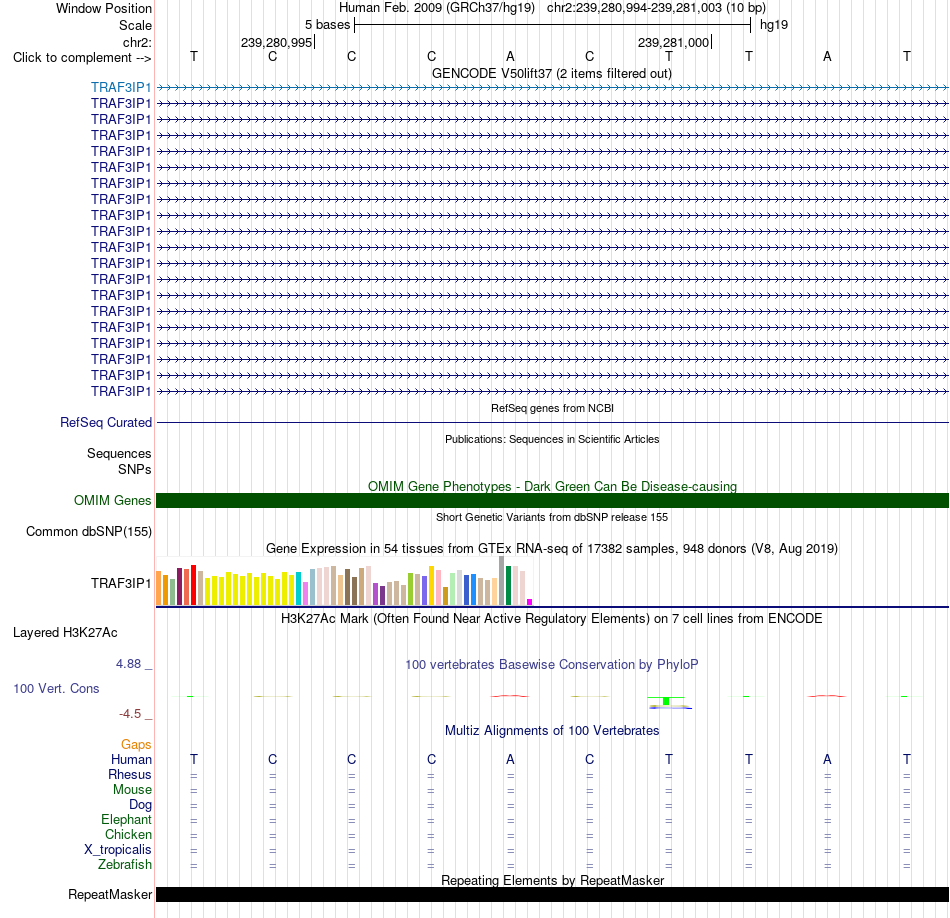 Window Position	Human Feb. 2009 (GRCh37/hg19) chr2:239,280,994-239,281,003 (10 bp)
Scale	5 bases	hg19
chr2:	239,280,995	239,281,000
Click to complement -->	T C C C A C T T A T
GENCODE V50lift37 (2 items filtered out)
TRAF3IP1
TRAF3IP1
TRAF3IP1
TRAF3IP1
TRAF3IP1
TRAF3IP1
TRAF3IP1
TRAF3IP1
TRAF3IP1
TRAF3IP1
TRAF3IP1
TRAF3IP1
TRAF3IP1
TRAF3IP1
TRAF3IP1
TRAF3IP1
TRAF3IP1
TRAF3IP1
TRAF3IP1
TRAF3IP1
RefSeq genes from NCBI
RefSeq Curated
Publications: Sequences in Scientific Articles
Sequences
SNPs
OMIM Gene Phenotypes - Dark Green Can Be Disease-causing
OMIM Genes
Short Genetic Variants from dbSNP release 155
Common dbSNP(155)
Gene Expression in 54 tissues from GTEx RNA-seq of 17382 samples, 948 donors (V8, Aug 2019)
TRAF3IP1
H3K27Ac Mark (Often Found Near Active Regulatory Elements) on 7 cell lines from ENCODE
Layered H3K27Ac
4.88 _
100 vertebrates Basewise Conservation by PhyloP
100 Vert. Cons
-4.5 _
Multiz Alignments of 100 Vertebrates
Gaps
Human	T C C C A C T T A T
Rhesus	= = = = = = = = = =
Mouse	= = = = = = = = = =
Dog	= = = = = = = = = =
Elephant	= = = = = = = = = =
Chicken	= = = = = = = = = =
X_tropicalis	= = = = = = = = = =
Zebrafish	= = = = = = = = = =
Repeating Elements by RepeatMasker
RepeatMasker